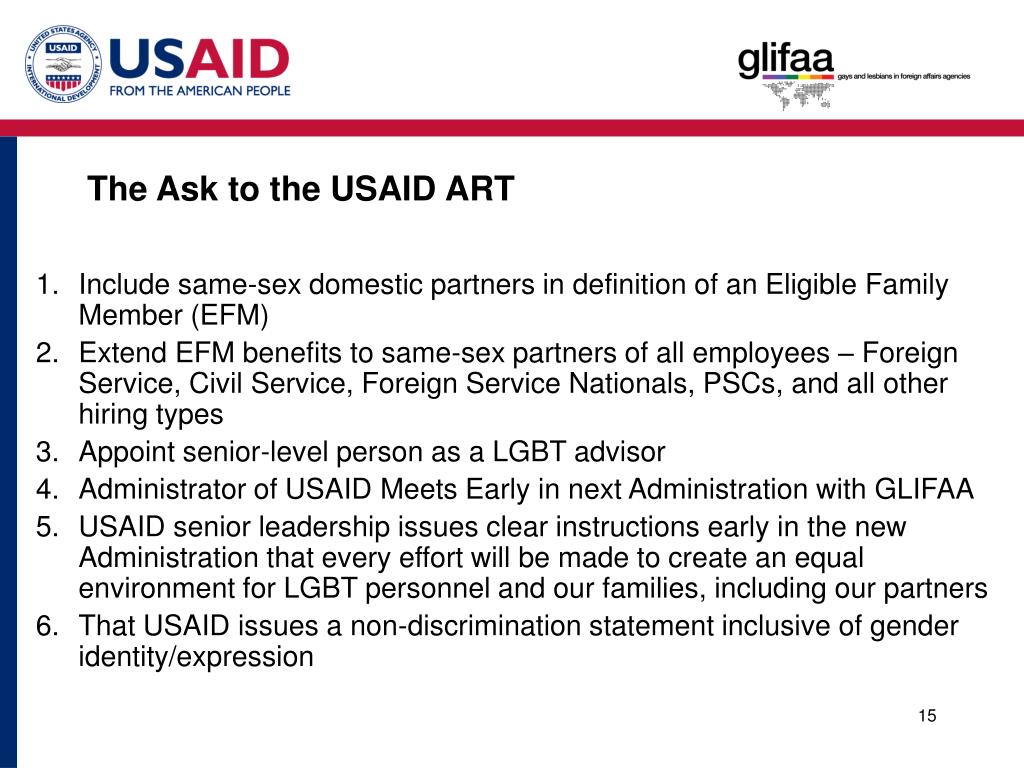 UNITED STATES AGENCY INTERNATIONAL DEVELOPMENT

USAID
FROM THE AMERICAN PEOPLE

glifaa
gays and lesbians in foreign affairs agencies

The Ask to the USAID ART

1. Include same-sex domestic partners in definition of an Eligible Family Member (EFM)
2. Extend EFM benefits to same-sex partners of all employees – Foreign Service, Civil Service, Foreign Service Nationals, PSCs, and all other hiring types
3. Appoint senior-level person as a LGBT advisor
4. Administrator of USAID Meets Early in next Administration with GLIFAA
5. USAID senior leadership issues clear instructions early in the new Administration that every effort will be made to create an equal environment for LGBT personnel and our families, including our partners
6. That USAID issues a non-discrimination statement inclusive of gender identity/expression

15